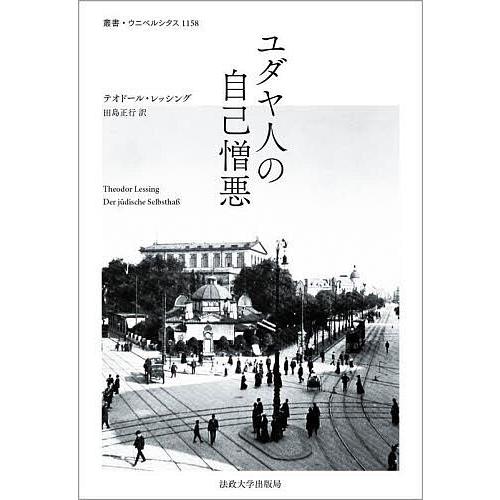 叢書・ウニベルシタス 1158

ユダヤ人の自己憎悪

テオドール・レッシング
田島正行 訳

Theodor Lessing
Der jüdische Selbsthaß

法政大学出版局